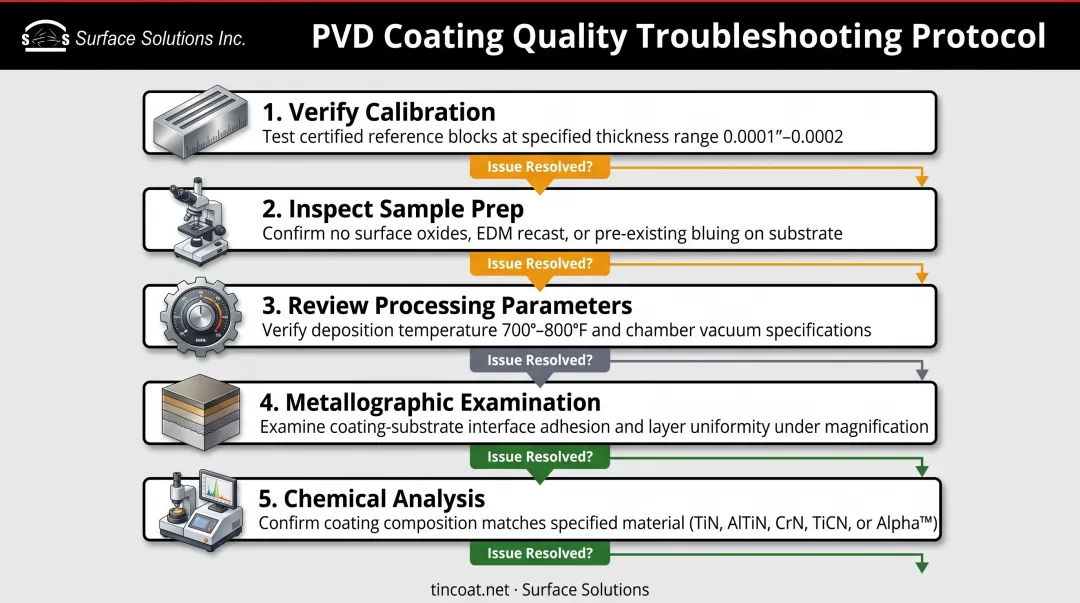 S S Surface Solutions Inc.

PVD Coating Quality Troubleshooting Protocol

1. Verify Calibration
Test certified reference blocks at specified thickness range 0.0001"–0.0002

Issue Resolved?

2. Inspect Sample Prep
Confirm no surface oxides, EDM recast, or pre-existing bluing on substrate

Issue Resolved?

3. Review Processing Parameters
Verify deposition temperature 700°–800°F and chamber vacuum specifications

Issue Resolved?

4. Metallographic Examination
Examine coating-substrate interface adhesion and layer uniformity under magnification

Issue Resolved?

5. Chemical Analysis
Confirm coating composition matches specified material (TiN, AlTiN, CrN, TiCN, or Alpha™)

Issue Resolved?

tincoat.net · Surface Solutions